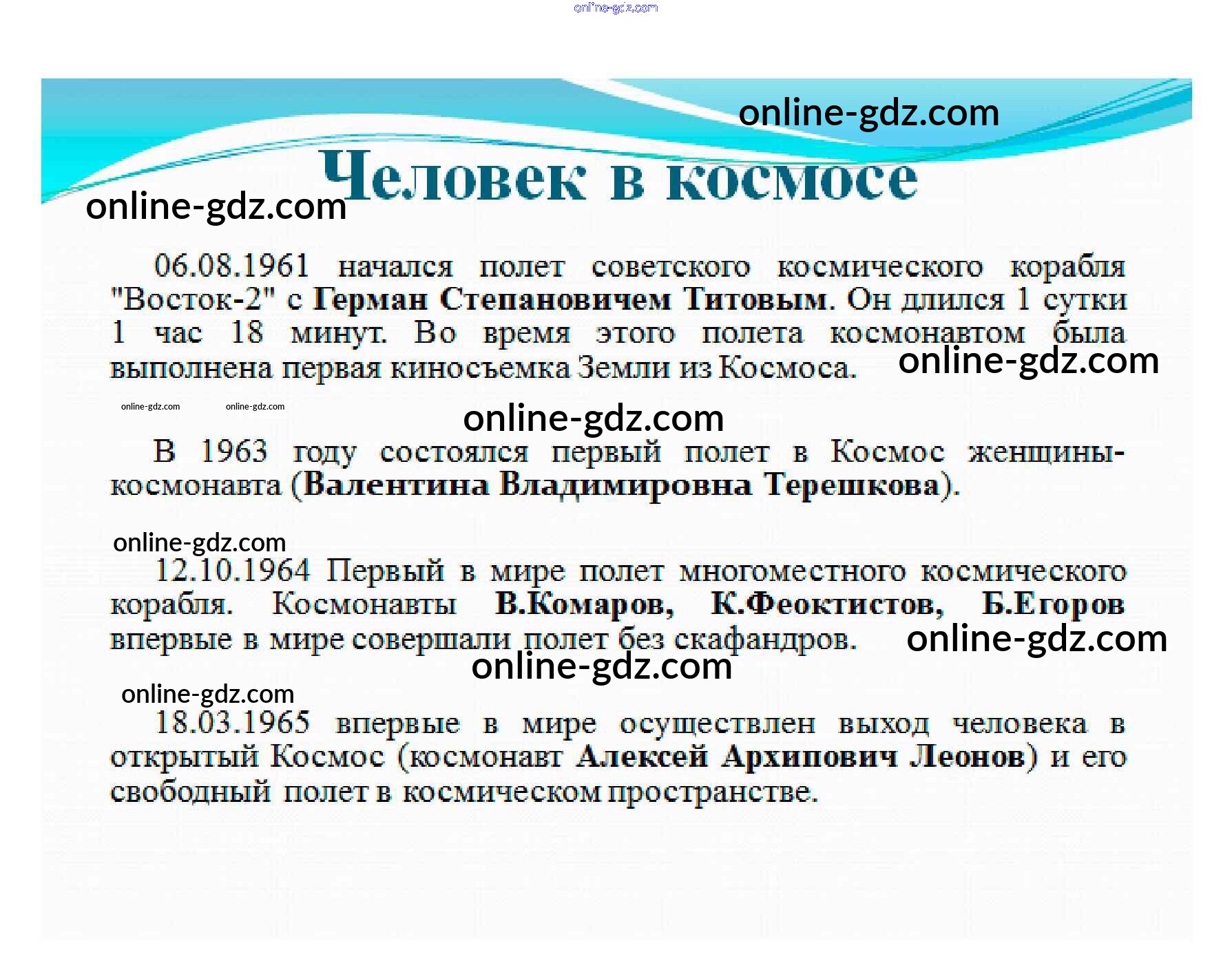 online-gdz.com

online-gdz.com

Человек в космосе

online-gdz.com

06.08.1961 начался полет советского космического корабля "Восток-2" с Герман Степановичем Титовым. Он длился 1 сутки 1 час 18 минут. Во время этого полета космонавтом была выполнена первая киносъемка Земли из Космоса.

online-gdz.com

online-gdz.com online-gdz.com

online-gdz.com

В 1963 году состоялся первый полет в Космос женщины-космонавта (Валентина Владимировна Терешкова).

online-gdz.com

12.10.1964 Первый в мире полет многоместного космического корабля. Космонавты В.Комаров, К.Феоктистов, Б.Егоров впервые в мире совершали полет без скафандров.

online-gdz.com

online-gdz.com

online-gdz.com

18.03.1965 впервые в мире осуществлен выход человека в открытый Космос (космонавт Алексей Архипович Леонов) и его свободный полет в космическом пространстве.